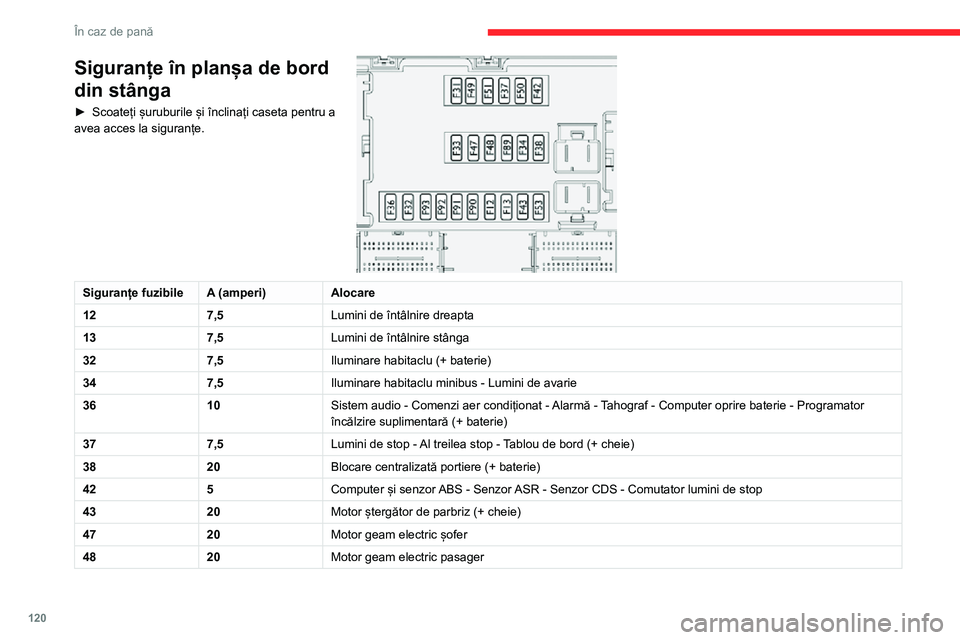 În caz de pană

Siguranțe în planșa de bord din stânga

► Scoateți șuruburile și înclinați caseta pentru a avea acces la siguranțe.

F31 F49 F51 F37 F50 F42
F33 F47 F48 F89 F34 F38
F36 F32 F93 F92 F91 F90 F12 F13 F43 F53

| Siguranțe fuzibile | A (amperi) | Alocare |
|---|---|---|
| 12 | 7,5 | Lumini de întâlnire dreapta |
| 13 | 7,5 | Lumini de întâlnire stânga |
| 32 | 7,5 | Iluminare habitaclu (+ baterie) |
| 34 | 7,5 | Iluminare habitaclu minibus - Lumini de avarie |
| 36 | 10 | Sistem audio - Comenzi aer condiționat - Alarmă - Tahograf - Computer oprire baterie - Programator încălzire suplimentară (+ baterie) |
| 37 | 7,5 | Lumini de stop - Al treilea stop - Tablou de bord (+ cheie) |
| 38 | 20 | Blocare centralizată portiere (+ baterie) |
| 42 | 5 | Computer și senzor ABS - Senzor ASR - Senzor CDS - Comutator lumini de stop |
| 43 | 20 | Motor ștergător de parbriz (+ cheie) |
| 47 | 20 | Motor geam electric șofer |
| 48 | 20 | Motor geam electric pasager |

120

carmanualsonline.info